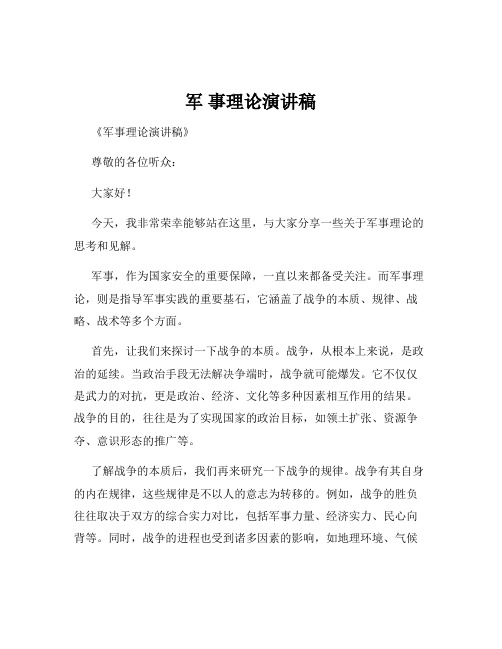 军 事理论演讲稿

《军事理论演讲稿》

尊敬的各位听众：

大家好！

今天，我非常荣幸能够站在这里，与大家分享一些关于军事理论的思考和见解。

军事，作为国家安全的重要保障，一直以来都备受关注。而军事理论，则是指导军事实践的重要基石，它涵盖了战争的本质、规律、战略、战术等多个方面。

首先，让我们来探讨一下战争的本质。战争，从根本上来说，是政治的延续。当政治手段无法解决争端时，战争就可能爆发。它不仅仅是武力的对抗，更是政治、经济、文化等多种因素相互作用的结果。战争的目的，往往是为了实现国家的政治目标，如领土扩张、资源争夺、意识形态的推广等。

了解战争的本质后，我们再来研究一下战争的规律。战争有其自身的内在规律，这些规律是不以人的意志为转移的。例如，战争的胜负往往取决于双方的综合实力对比，包括军事力量、经济实力、民心向背等。同时，战争的进程也受到诸多因素的影响，如地理环境、气候